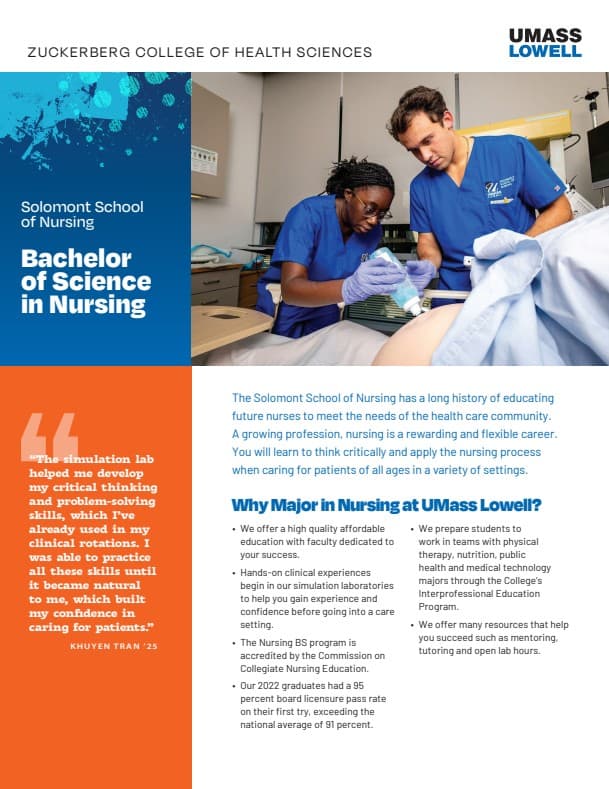 ZUCKERBERG COLLEGE OF HEALTH SCIENCES

UMASS LOWELL

Solomont School of Nursing

Bachelor of Science in Nursing

"The simulation lab helped me develop my critical thinking and problem-solving skills, which I've already used in my clinical rotations. I was able to practice all these skills until it became natural to me, which built my confidence in caring for patients."

KHUYEN TRAN '25

The Solomont School of Nursing has a long history of educating future nurses to meet the needs of the health care community. A growing profession, nursing is a rewarding and flexible career. You will learn to think critically and apply the nursing process when caring for patients of all ages in a variety of settings.

Why Major in Nursing at UMass Lowell?

• We offer a high quality affordable education with faculty dedicated to your success.

• Hands-on clinical experiences begin in our simulation laboratories to help you gain experience and confidence before going into a care setting.

• The Nursing BS program is accredited by the Commission on Collegiate Nursing Education.

• Our 2022 graduates had a 95 percent board licensure pass rate on their first try, exceeding the national average of 91 percent.

• We prepare students to work in teams with physical therapy, nutrition, public health and medical technology majors through the College's Interprofessional Education Program.

• We offer many resources that help you succeed such as mentoring, tutoring and open lab hours.